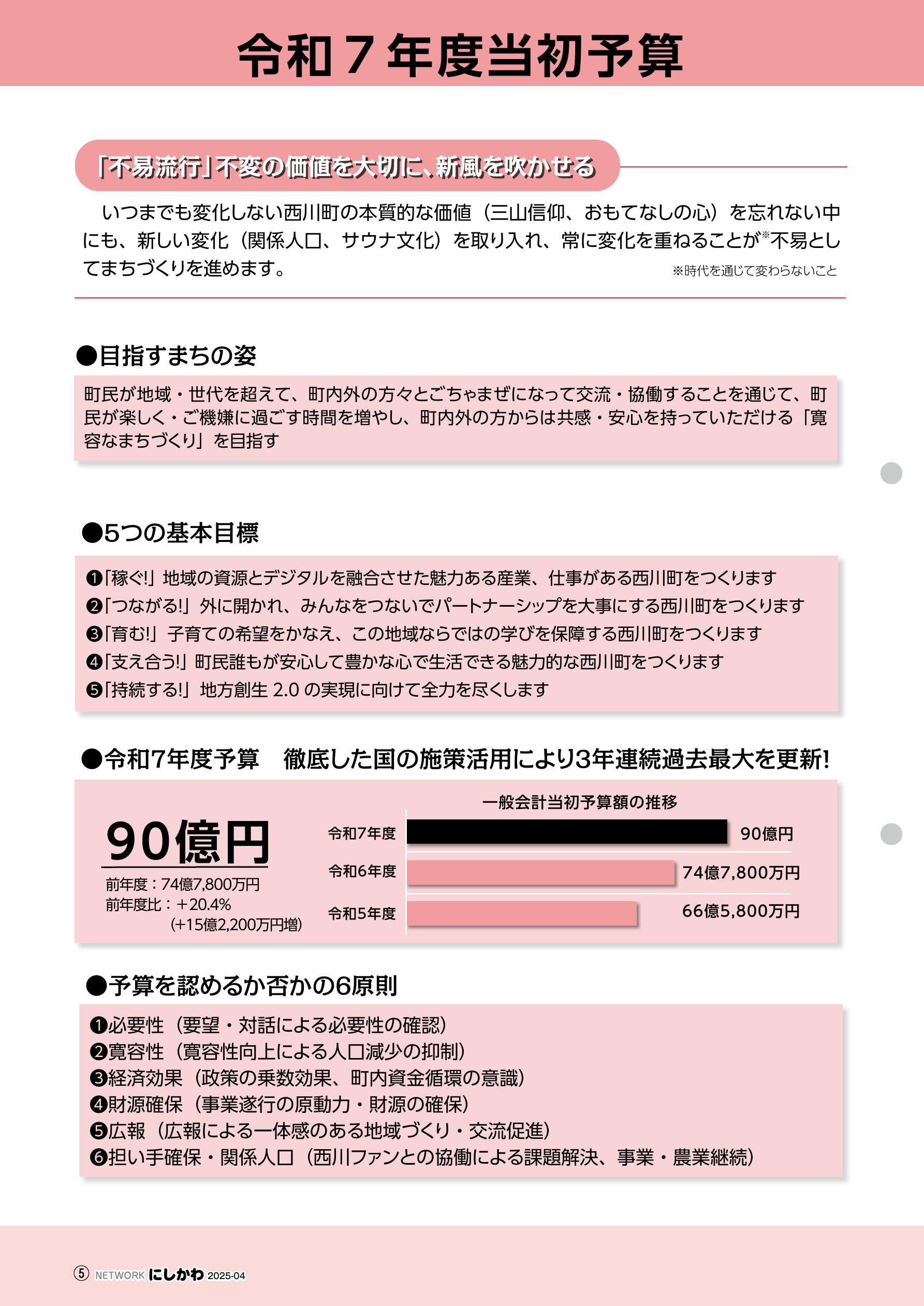 令和７年度当初予算

「不易流行」不変の価値を大切に、新風を吹かせる

いつまでも変化しない西川町の本質的な価値（三山信仰、おもてなしの心）を忘れない中にも、新しい変化（関係人口、サウナ文化）を取り入れ、常に変化を重ねることが※不易としてまちづくりを進めます。
※時代を通じて変わらないこと

●目指すまちの姿

町民が地域・世代を超えて、町内外の方々とごちゃまぜになって交流・協働することを通じて、町民が楽しく・ご機嫌に過ごす時間を増やし、町内外の方からは共感・安心を持っていただける「寛容なまちづくり」を目指す

●5つの基本目標

❶「稼ぐ!」地域の資源とデジタルを融合させた魅力ある産業、仕事がある西川町をつくります
❷「つながる!」外に開かれ、みんなをつないでパートナーシップを大事にする西川町をつくります
❸「育む!」子育ての希望をかなえ、この地域ならではの学びを保障する西川町をつくります
❹「支え合う!」町民誰もが安心して豊かな心で生活できる魅力的な西川町をつくります
❺「持続する!」地方創生 2.0 の実現に向けて全力を尽くします

●令和7年度予算　徹底した国の施策活用により3年連続過去最大を更新!

90億円
前年度：74億7,800万円
前年度比：＋20.4%
(+15億2,200万円増)

一般会計当初予算額の推移
令和7年度 90億円
令和6年度 74億7,800万円
令和5年度 66億5,800万円

●予算を認めるか否かの6原則

❶必要性（要望・対話による必要性の確認）
❷寛容性（寛容性向上による人口減少の抑制）
❸経済効果（政策の乗数効果、町内資金循環の意識）
❹財源確保（事業遂行の原動力・財源の確保）
❺広報（広報による一体感のある地域づくり・交流促進）
❻担い手確保・関係人口（西川ファンとの協働による課題解決、事業・農業継続）

⑤ NETWORK にしかわ 2025-04